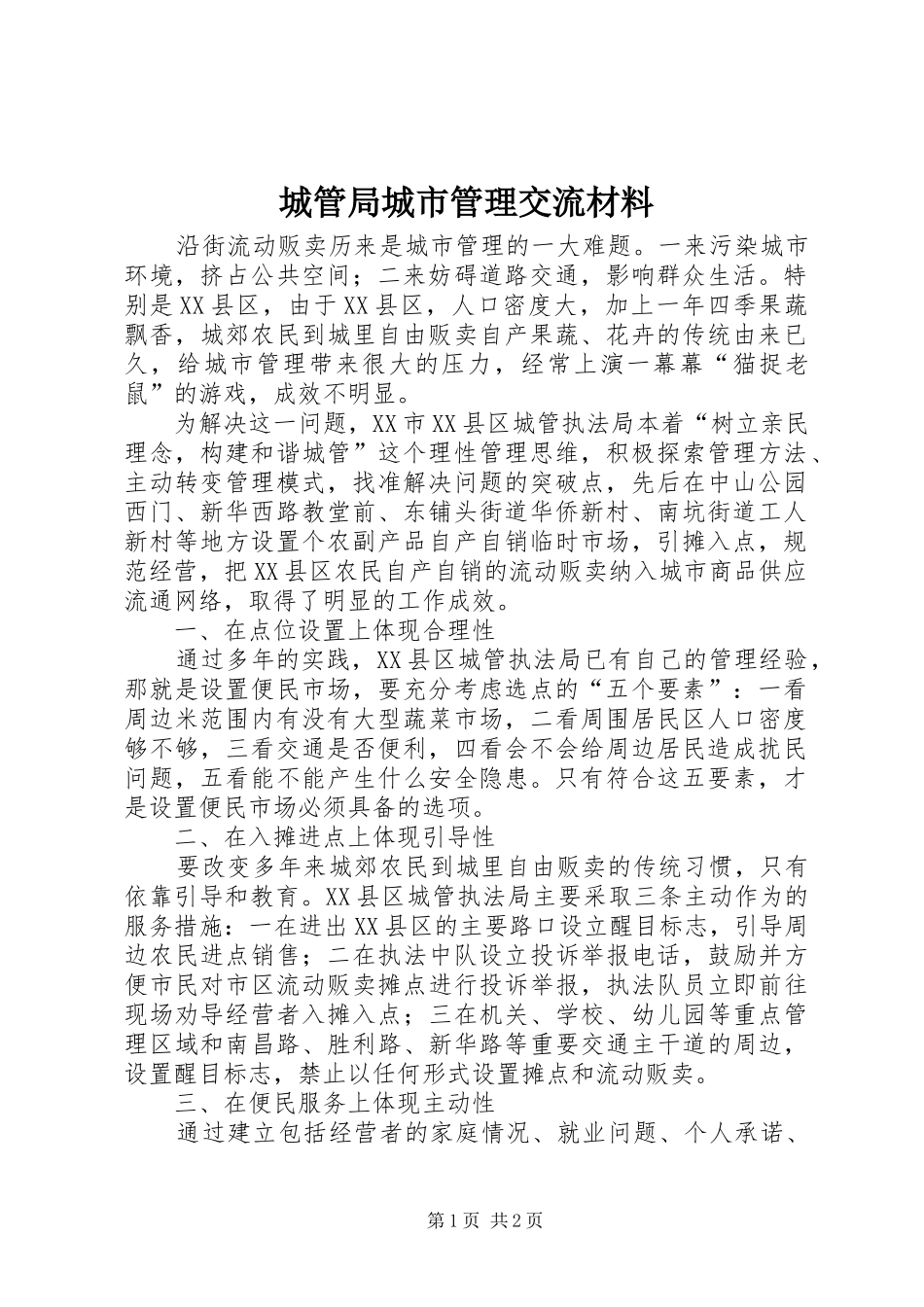 城管局城市管理交流材料

沿街流动贩卖历来是城市管理的一大难题。一来污染城市环境，挤占公共空间；二来妨碍道路交通，影响群众生活。特别是XX县区，由于XX县区，人口密度大，加上一年四季果蔬飘香，城郊农民到城里自由贩卖自产果蔬、花卉的传统由来已久，给城市管理带来很大的压力，经常上演一幕幕“猫捉老鼠”的游戏，成效不明显。

为解决这一问题，XX市XX县区城管执法局本着“树立亲民理念，构建和谐城管”这个理性管理思维，积极探索管理方法、主动转变管理模式，找准解决问题的突破点，先后在中山公园西门、新华西路教堂前、东铺头街道华侨新村、南坑街道工人新村等地方设置个农副产品自产自销临时市场，引摊入点，规范经营，把XX县区农民自产自销的流动贩卖纳入城市商品供应流通网络，取得了明显的工作成效。

一、在点位设置上体现合理性

通过多年的实践，XX县区城管执法局已有自己的管理经验，那就是设置便民市场，要充分考虑选点的“五个要素”：一看周边米范围内有没有大型蔬菜市场，二看周围居民区人口密度够不够，三看交通是否便利，四看会不会给周边居民造成扰民问题，五看能不能产生什么安全隐患。只有符合这五要素，才是设置便民市场必须具备的选项。

二、在入摊进点上体现引导性

要改变多年来城郊农民到城里自由贩卖的传统习惯，只有依靠引导和教育。XX县区城管执法局主要采取三条主动作为的服务措施：一在进出XX县区的主要路口设立醒目标志，引导周边农民进点销售；二在执法中队设立投诉举报电话，鼓励并方便市民对市区流动贩卖摊点进行投诉举报，执法队员立即前往现场劝导经营者入摊入点；三在机关、学校、幼儿园等重点管理区域和南昌路、胜利路、新华路等重要交通主干道的周边，设置醒目标志，禁止以任何形式设置摊点和流动贩卖。

三、在便民服务上体现主动性

通过建立包括经营者的家庭情况、就业问题、个人承诺、

第1页 共2页